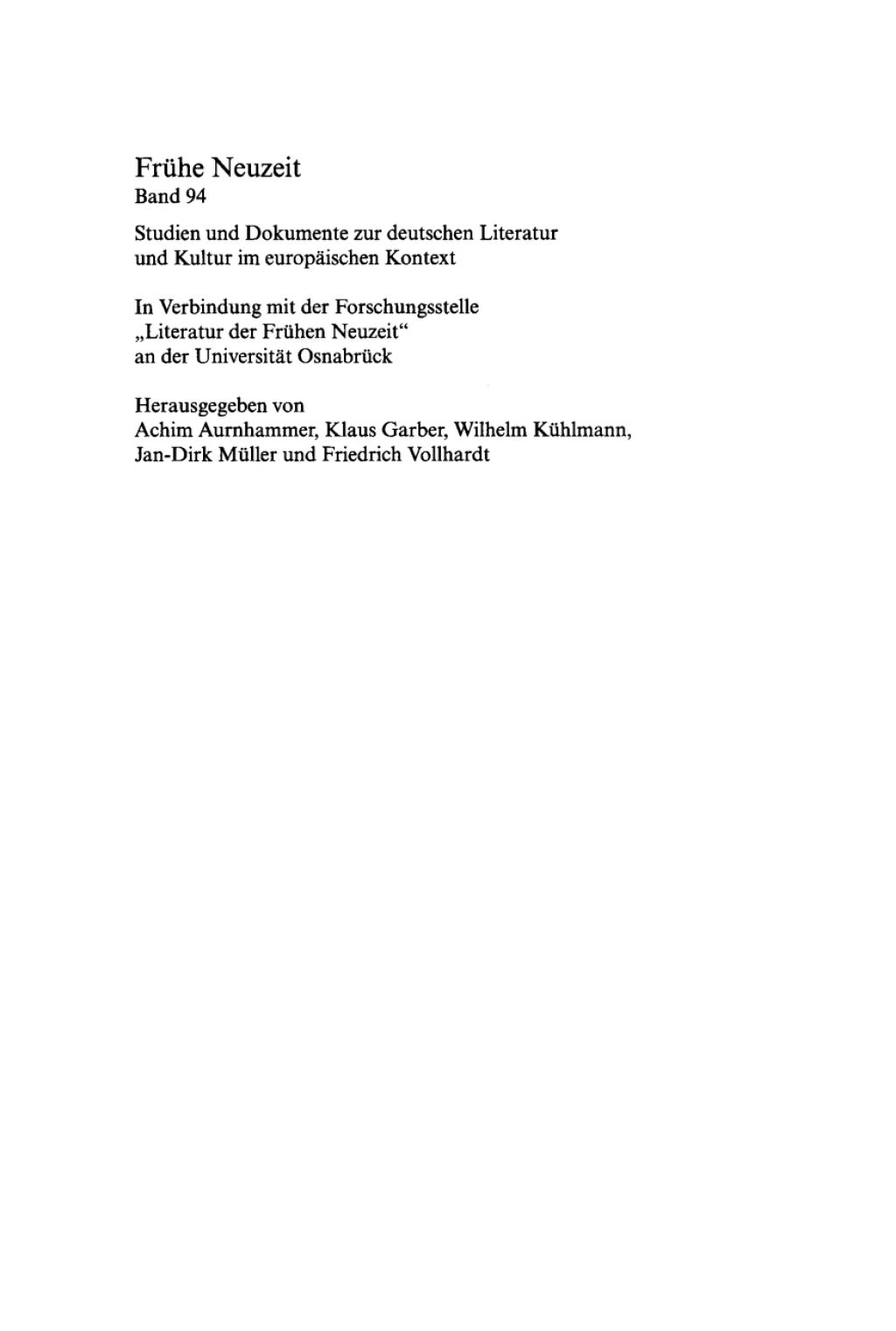 Frühe Neuzeit
Band 94

Studien und Dokumente zur deutschen Literatur und Kultur im europäischen Kontext

In Verbindung mit der Forschungsstelle „Literatur der Frühen Neuzeit“ an der Universität Osnabrück

Herausgegeben von
Achim Aurnhammer, Klaus Garber, Wilhelm Kühlmann, Jan-Dirk Müller und Friedrich Vollhardt